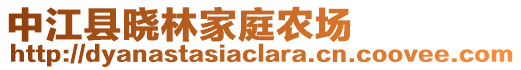 中江县晓林家庭农场
http://dyanastasiaclara.cn.coovee.com